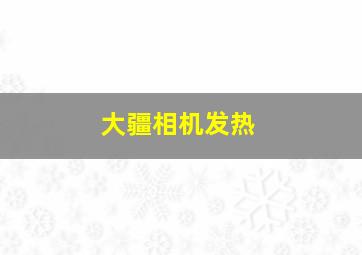 大疆相机发热